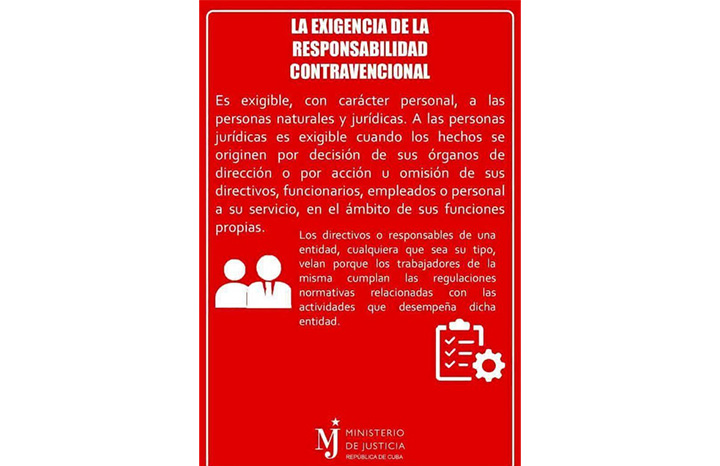 LA EXIGENCIA DE LA RESPONSABILIDAD CONTRAVENCIONAL

Es exigible, con carácter personal, a las personas naturales y jurídicas. A las personas jurídicas es exigible cuando los hechos se originen por decisión de sus órganos de dirección o por acción u omisión de sus directivos, funcionarios, empleados o personal a su servicio, en el ámbito de sus funciones propias.

Los directivos o responsables de una entidad, cualquiera que sea su tipo, velan porque los trabajadores de la misma cumplan las regulaciones normativas relacionadas con las actividades que desempeña dicha entidad.

MJ MINISTERIO DE JUSTICIA REPÚBLICA DE CUBA